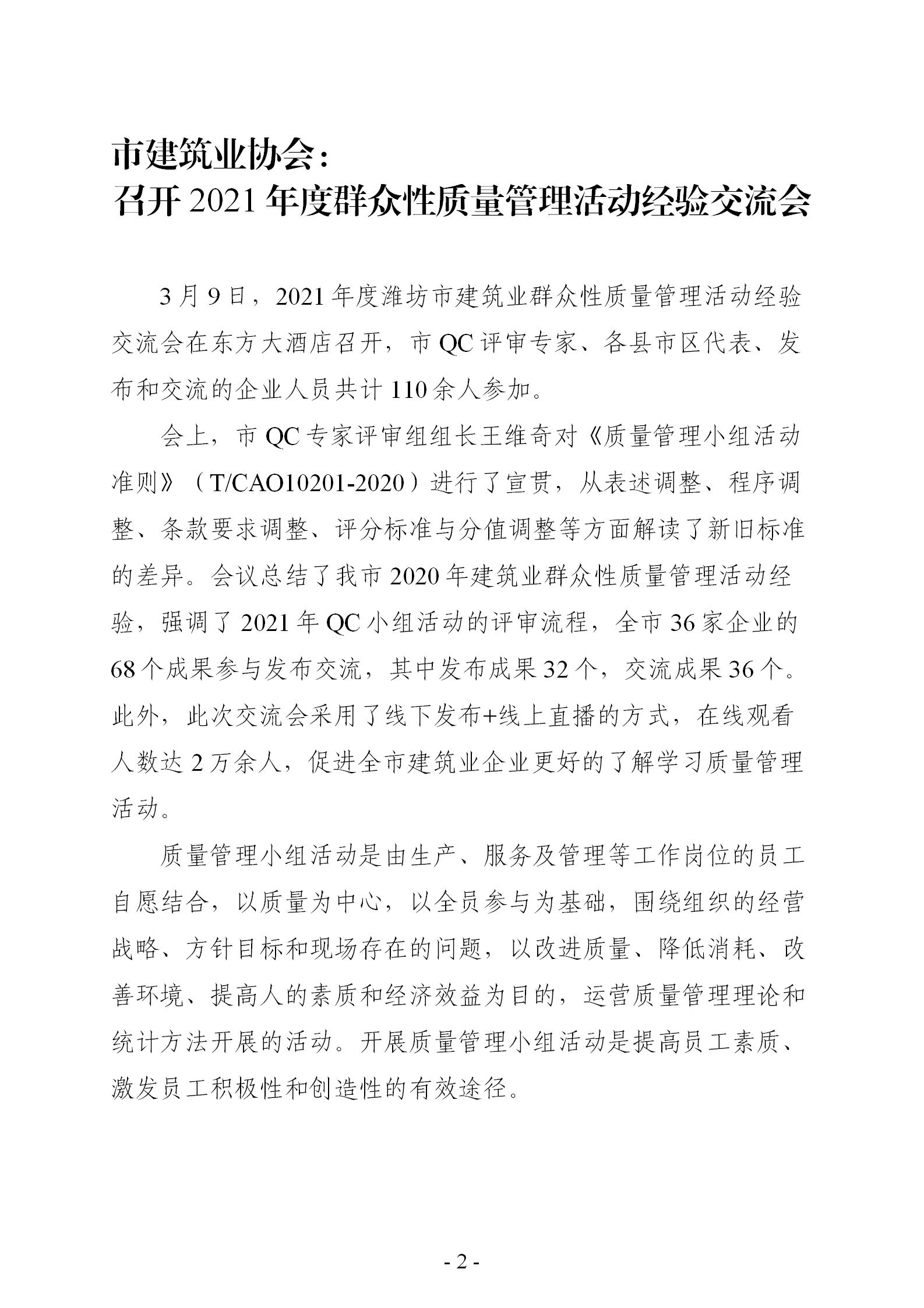 市建筑业协会：
召开 2021 年度群众性质量管理活动经验交流会

3 月 9 日，2021 年度潍坊市建筑业群众性质量管理活动经验交流会在东方大酒店召开，市 QC 评审专家、各县市区代表、发布和交流的企业人员共计 110 余人参加。

会上，市 QC 专家评审组组长王维奇对《质量管理小组活动准则》（T/CAO10201-2020）进行了宣贯，从表述调整、程序调整、条款要求调整、评分标准与分值调整等方面解读了新旧标准的差异。会议总结了我市 2020 年建筑业群众性质量管理活动经验，强调了 2021 年 QC 小组活动的评审流程，全市 36 家企业的 68 个成果参与发布交流，其中发布成果 32 个，交流成果 36 个。此外，此次交流会采用了线下发布+线上直播的方式，在线观看人数达 2 万余人，促进全市建筑业企业更好的了解学习质量管理活动。

质量管理小组活动是由生产、服务及管理等工作岗位的员工自愿结合，以质量为中心，以全员参与为基础，围绕组织的经营战略、方针目标和现场存在的问题，以改进质量、降低消耗、改善环境、提高人的素质和经济效益为目的，运营质量管理理论和统计方法开展的活动。开展质量管理小组活动是提高员工素质、激发员工积极性和创造性的有效途径。

- 2 -